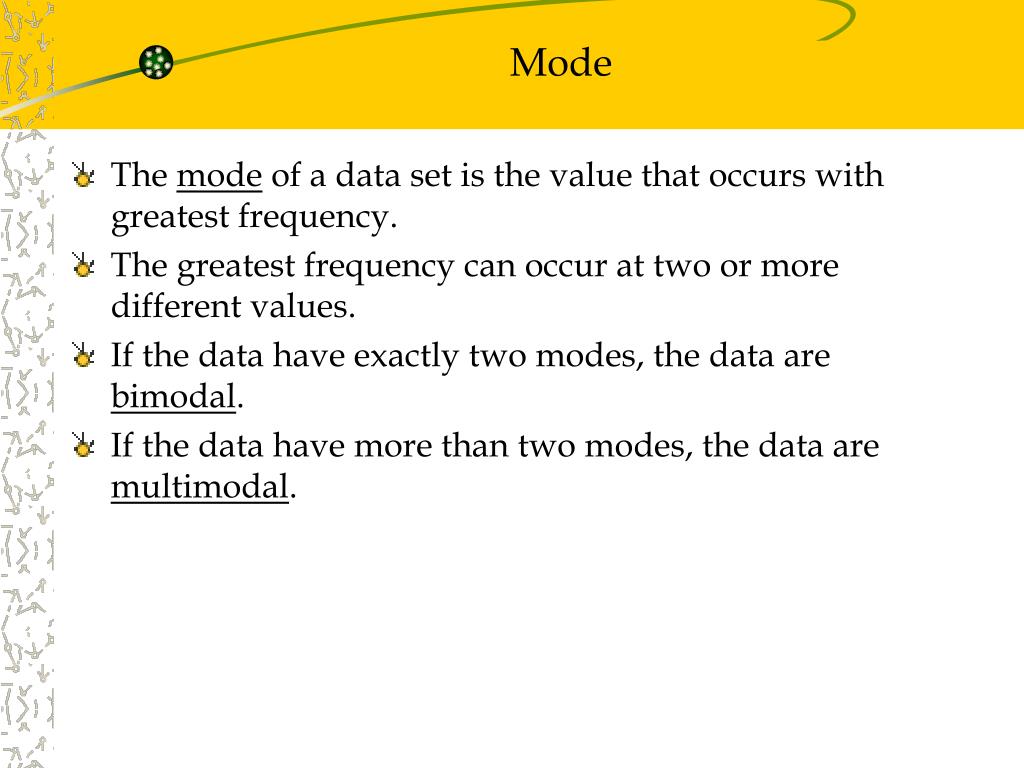 Mode

The mode of a data set is the value that occurs with greatest frequency.

The greatest frequency can occur at two or more different values.

If the data have exactly two modes, the data are bimodal.

If the data have more than two modes, the data are multimodal.